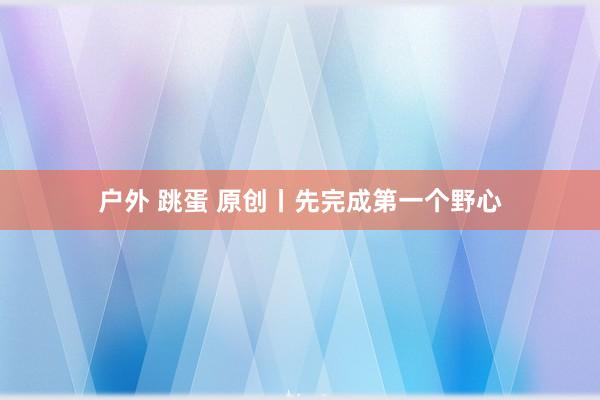 户外 跳蛋 原创丨先完成第一个野心